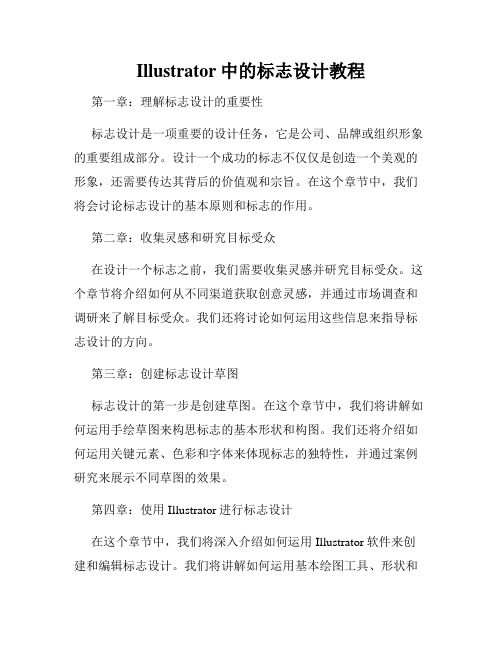 Illustrator 中的标志设计教程

第一章：理解标志设计的重要性

标志设计是一项重要的设计任务，它是公司、品牌或组织形象的重要组成部分。设计一个成功的标志不仅仅是创造一个美观的形象，还需要传达其背后的价值观和宗旨。在这个章节中，我们将会讨论标志设计的基本原则和标志的作用。

第二章：收集灵感和研究目标受众

在设计一个标志之前，我们需要收集灵感并研究目标受众。这个章节将介绍如何从不同渠道获取创意灵感，并通过市场调查和调研来了解目标受众。我们还将讨论如何运用这些信息来指导标志设计的方向。

第三章：创建标志设计草图

标志设计的第一步是创建草图。在这个章节中，我们将讲解如何运用手绘草图来构思标志的基本形状和构图。我们还将介绍如何运用关键元素、色彩和字体来体现标志的独特性，并通过案例研究来展示不同草图的效果。

第四章：使用 Illustrator 进行标志设计

在这个章节中，我们将深入介绍如何运用 Illustrator 软件来创建和编辑标志设计。我们将讲解如何运用基本绘图工具、形状和